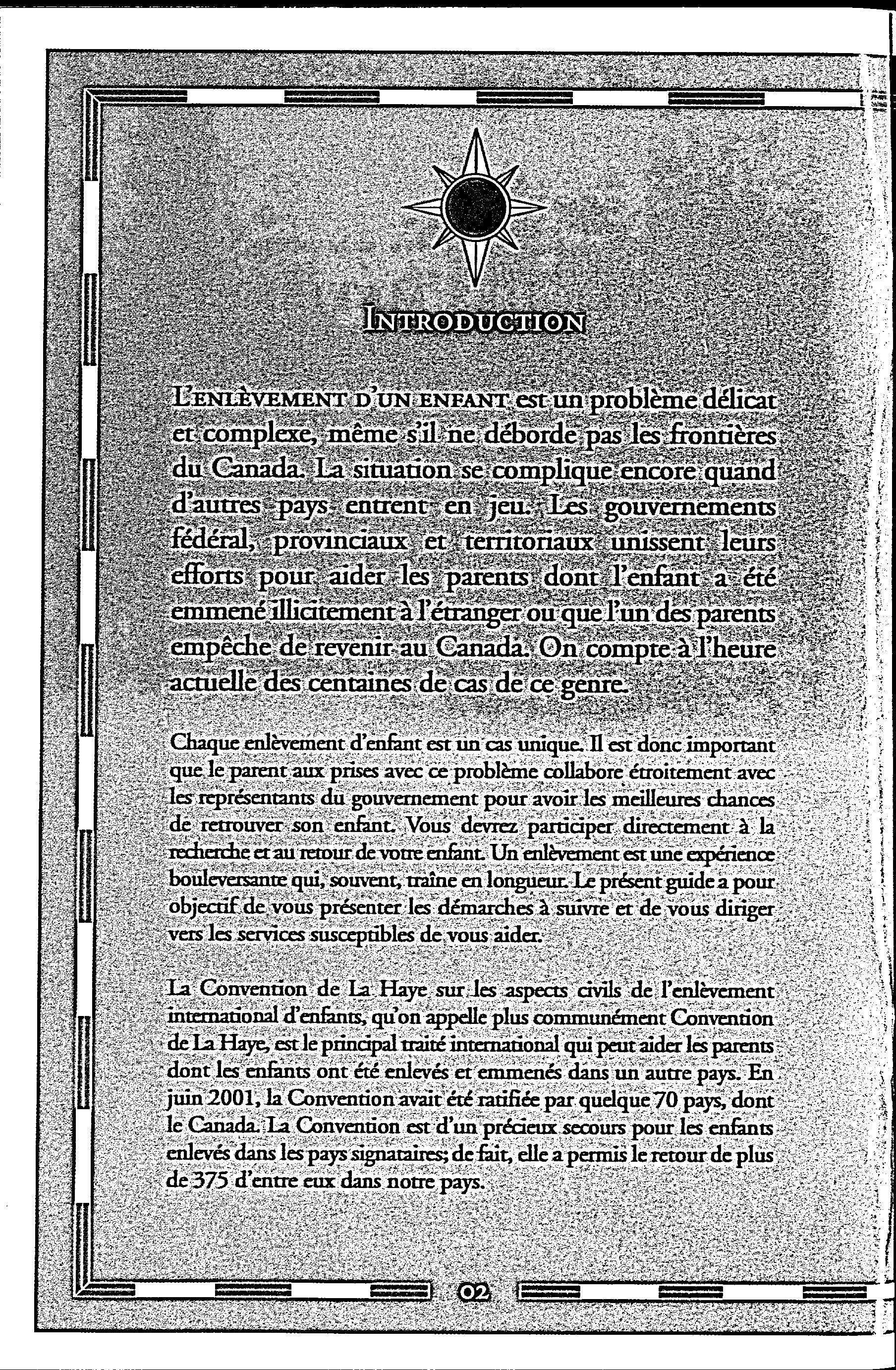 INTRODUCTION

L'ENLÈVEMENT D'UN ENFANT est un problème délicat et complexe, même s'il ne déborde pas les frontières du Canada. La situation se complique encore quand d'autres pays entrent en jeu. Les gouvernements fédéral, provinciaux et territoriaux unissent leurs efforts pour aider les parents dont l'enfant a été emmené illicitement à l'étranger ou que l'un des parents empêche de revenir au Canada. On compte à l'heure actuelle des centaines de cas de ce genre.

Chaque enlèvement d'enfant est un cas unique. Il est donc important que le parent aux prises avec ce problème collabore étroitement avec les représentants du gouvernement pour avoir les meilleures chances de retrouver son enfant. Vous devrez participer directement à la recherche et au retour de votre enfant. Un enlèvement est une expérience bouleversante qui, souvent, traîne en longueur. Le présent guide a pour objectif de vous présenter les démarches à suivre et de vous diriger vers les services susceptibles de vous aider.

La Convention de La Haye sur les aspects civils de l'enlèvement international d'enfants, qu'on appelle plus communément Convention de La Haye, est le principal traité international qui peut aider les parents dont les enfants ont été enlevés et emmenés dans un autre pays. En juin 2001, la Convention avait été ratifiée par quelque 70 pays, dont le Canada. La Convention est d'un précieux secours pour les enfants enlevés dans les pays signataires; de fait, elle a permis le retour de plus de 375 d'entre eux dans notre pays.

02